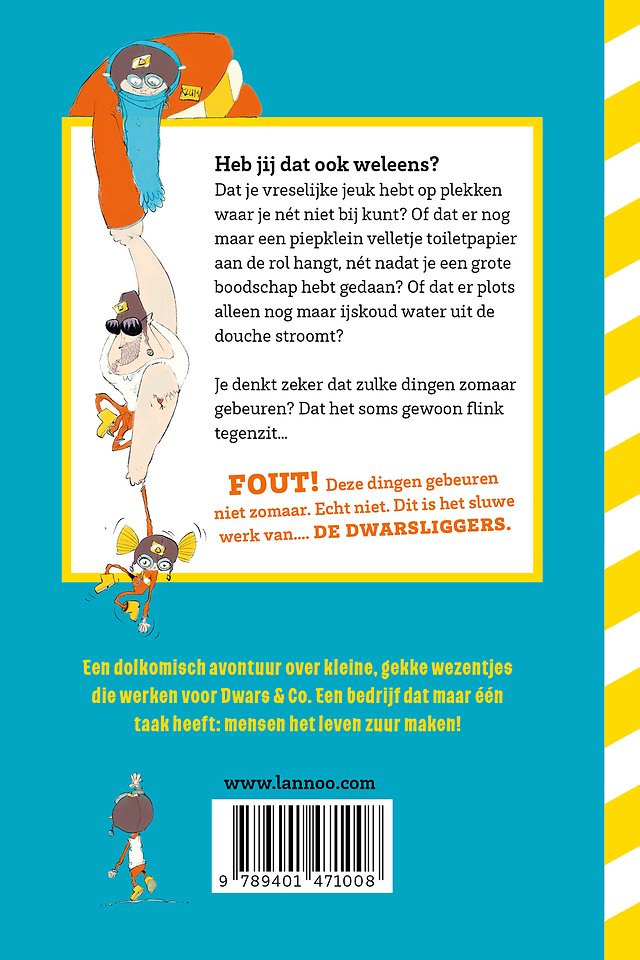 Heb jij dat ook weleens?
Dat je vreselijke jeuk hebt op plekken waar je nét niet bij kunt? Of dat er nog maar een piepklein velletje toiletpapier aan de rol hangt, nét nadat je een grote boodschap hebt gedaan? Of dat er plots alleen nog maar ijskoud water uit de douche stroomt?

Je denkt zeker dat zulke dingen zomaar gebeuren? Dat het soms gewoon flink tegenzit...

FOUT! Deze dingen gebeuren niet zomaar. Echt niet. Dit is het sluwe werk van.... DE DWARSLIGGERS.

Een dolkomisch avontuur over kleine, gekke wezentjes die werken voor Dwars & Co. Een bedrijf dat maar één taak heeft: mensen het leven zuur maken!

www.lannoo.com

9 789401 471008